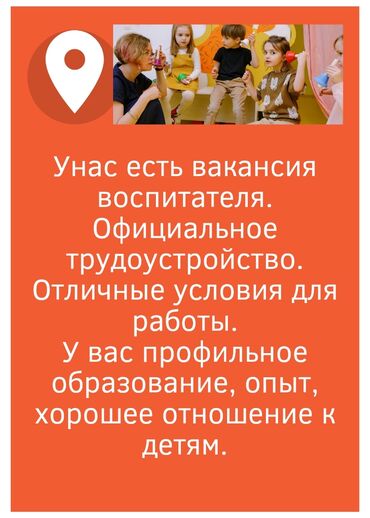 Унас есть вакансия воспитателя. Официальное трудоустройство. Отличные условия для работы.
У вас профильное образование, опыт, хорошее отношение к детям.